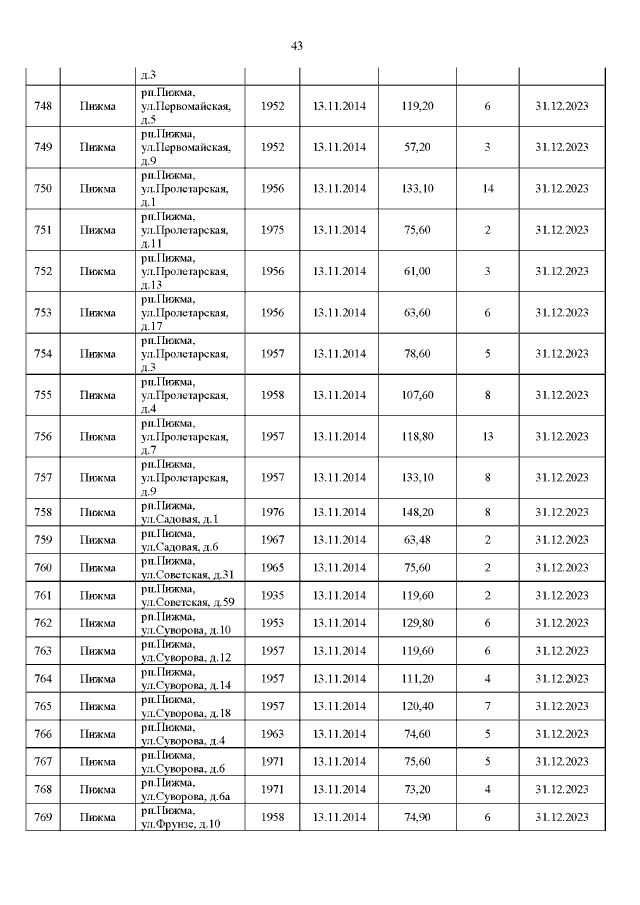 43

| | | д.3 | | | | | |
|---|---|---|---|---|---|---|---|
| 748 | Пижма | рп.Пижма, ул.Первомайская, д.5 | 1952 | 13.11.2014 | 119,20 | 6 | 31.12.2023 |
| 749 | Пижма | рп.Пижма, ул.Первомайская, д.9 | 1952 | 13.11.2014 | 57,20 | 3 | 31.12.2023 |
| 750 | Пижма | рп.Пижма, ул.Пролетарская, д.1 | 1956 | 13.11.2014 | 133,10 | 14 | 31.12.2023 |
| 751 | Пижма | рп.Пижма, ул.Пролетарская, д.11 | 1975 | 13.11.2014 | 75,60 | 2 | 31.12.2023 |
| 752 | Пижма | рп.Пижма, ул.Пролетарская, д.13 | 1956 | 13.11.2014 | 61,00 | 3 | 31.12.2023 |
| 753 | Пижма | рп.Пижма, ул.Пролетарская, д.17 | 1956 | 13.11.2014 | 63,60 | 6 | 31.12.2023 |
| 754 | Пижма | рп.Пижма, ул.Пролетарская, д.3 | 1957 | 13.11.2014 | 78,60 | 5 | 31.12.2023 |
| 755 | Пижма | рп.Пижма, ул.Пролетарская, д.4 | 1958 | 13.11.2014 | 107,60 | 8 | 31.12.2023 |
| 756 | Пижма | рп.Пижма, ул.Пролетарская, д.7 | 1957 | 13.11.2014 | 118,80 | 13 | 31.12.2023 |
| 757 | Пижма | рп.Пижма, ул.Пролетарская, д.9 | 1957 | 13.11.2014 | 133,10 | 8 | 31.12.2023 |
| 758 | Пижма | рп.Пижма, ул.Садовая, д.1 | 1976 | 13.11.2014 | 148,20 | 8 | 31.12.2023 |
| 759 | Пижма | рп.Пижма, ул.Садовая, д.6 | 1967 | 13.11.2014 | 63,48 | 2 | 31.12.2023 |
| 760 | Пижма | рп.Пижма, ул.Советская, д.31 | 1965 | 13.11.2014 | 75,60 | 2 | 31.12.2023 |
| 761 | Пижма | рп.Пижма, ул.Советская, д.59 | 1935 | 13.11.2014 | 119,60 | 2 | 31.12.2023 |
| 762 | Пижма | рп.Пижма, ул.Суворова, д.10 | 1953 | 13.11.2014 | 129,80 | 6 | 31.12.2023 |
| 763 | Пижма | рп.Пижма, ул.Суворова, д.12 | 1957 | 13.11.2014 | 119,60 | 6 | 31.12.2023 |
| 764 | Пижма | рп.Пижма, ул.Суворова, д.14 | 1957 | 13.11.2014 | 111,20 | 4 | 31.12.2023 |
| 765 | Пижма | рп.Пижма, ул.Суворова, д.18 | 1957 | 13.11.2014 | 120,40 | 7 | 31.12.2023 |
| 766 | Пижма | рп.Пижма, ул.Суворова, д.4 | 1963 | 13.11.2014 | 74,60 | 5 | 31.12.2023 |
| 767 | Пижма | рп.Пижма, ул.Суворова, д.6 | 1971 | 13.11.2014 | 75,60 | 5 | 31.12.2023 |
| 768 | Пижма | рп.Пижма, ул.Суворова, д.6а | 1971 | 13.11.2014 | 73,20 | 4 | 31.12.2023 |
| 769 | Пижма | рп.Пижма, ул.Фрунзе, д.10 | 1958 | 13.11.2014 | 74,90 | 6 | 31.12.2023 |